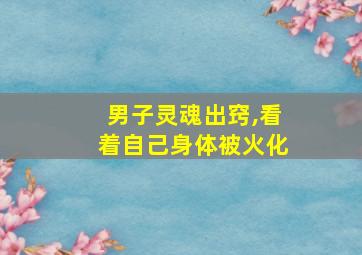 男子灵魂出窍,看着自己身体被火化